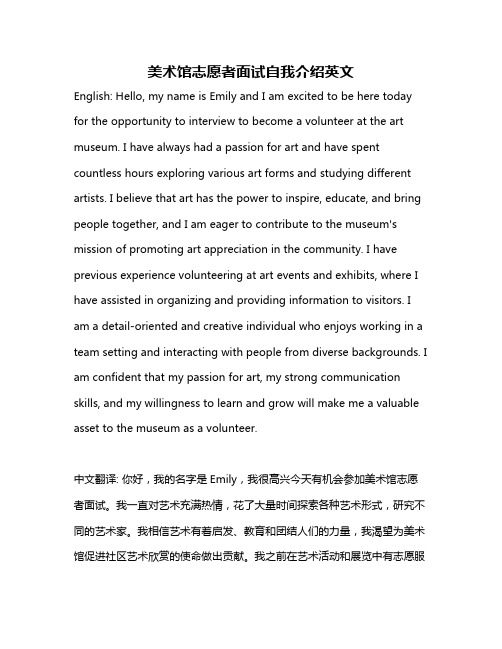 美术馆志愿者面试自我介绍英文

English: Hello, my name is Emily and I am excited to be here today for the opportunity to interview to become a volunteer at the art museum. I have always had a passion for art and have spent countless hours exploring various art forms and studying different artists. I believe that art has the power to inspire, educate, and bring people together, and I am eager to contribute to the museum's mission of promoting art appreciation in the community. I have previous experience volunteering at art events and exhibits, where I have assisted in organizing and providing information to visitors. I am a detail-oriented and creative individual who enjoys working in a team setting and interacting with people from diverse backgrounds. I am confident that my passion for art, my strong communication skills, and my willingness to learn and grow will make me a valuable asset to the museum as a volunteer.

中文翻译: 你好，我的名字是 Emily，我很高兴今天有机会参加美术馆志愿者面试。我一直对艺术充满热情，花了大量时间探索各种艺术形式，研究不同的艺术家。我相信艺术有着启发、教育和团结人们的力量，我渴望为美术馆促进社区艺术欣赏的使命做出贡献。我之前在艺术活动和展览中有志愿服